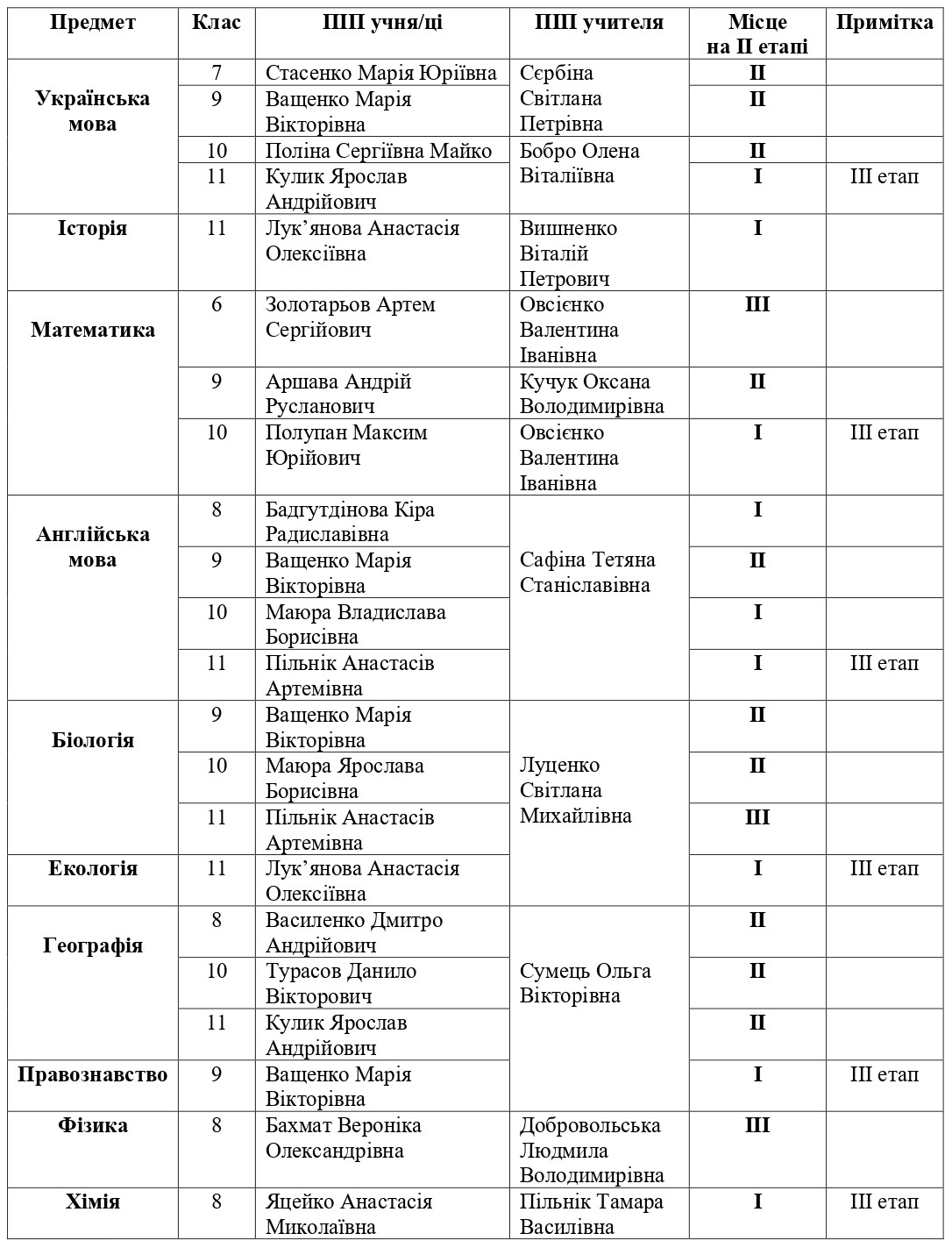 | Предмет | Клас | ПІП учня/ці | ПІП учителя | Місце на ІІ етапі | Примітка |
|---|---|---|---|---|---|
| Українська мова | 7 | Стасенко Марія Юріївна | Сєрбіна Світлана Петрівна | ІІ | |
| | 9 | Ващенко Марія Вікторівна | | ІІ | |
| | 10 | Поліна Сергіївна Майко | Бобро Олена Віталіївна | ІІ | |
| | 11 | Кулик Ярослав Андрійович | | І | ІІІ етап |
| Історія | 11 | Лук'янова Анастасія Олексіївна | Вишненко Віталій Петрович | І | |
| Математика | 6 | Золотарьов Артем Сергійович | Овсієнко Валентина Іванівна | ІІІ | |
| | 9 | Аршава Андрій Русланович | Кучук Оксана Володимирівна | ІІ | |
| | 10 | Полупан Максим Юрійович | Овсієнко Валентина Іванівна | І | ІІІ етап |
| Англійська мова | 8 | Бадгутдінова Кіра Радиславівна | Сафіна Тетяна Станіславівна | І | |
| | 9 | Ващенко Марія Вікторівна | | ІІ | |
| | 10 | Маюра Владислава Борисівна | | І | |
| | 11 | Пільнік Анастасів Артемівна | | І | ІІІ етап |
| Біологія | 9 | Ващенко Марія Вікторівна | Луценко Світлана Михайлівна | ІІ | |
| | 10 | Маюра Ярослава Борисівна | | ІІ | |
| | 11 | Пільнік Анастасів Артемівна | | ІІІ | |
| Екологія | 11 | Лук'янова Анастасія Олексіївна | | І | ІІІ етап |
| Географія | 8 | Василенко Дмитро Андрійович | Сумець Ольга Вікторівна | ІІ | |
| | 10 | Турасов Данило Вікторович | | ІІ | |
| | 11 | Кулик Ярослав Андрійович | | ІІ | |
| Правознавство | 9 | Ващенко Марія Вікторівна | | І | ІІІ етап |
| Фізика | 8 | Бахмат Вероніка Олександрівна | Добровольська Людмила Володимирівна | ІІІ | |
| Хімія | 8 | Яцейко Анастасія Миколаївна | Пільнік Тамара Василівна | І | ІІІ етап |